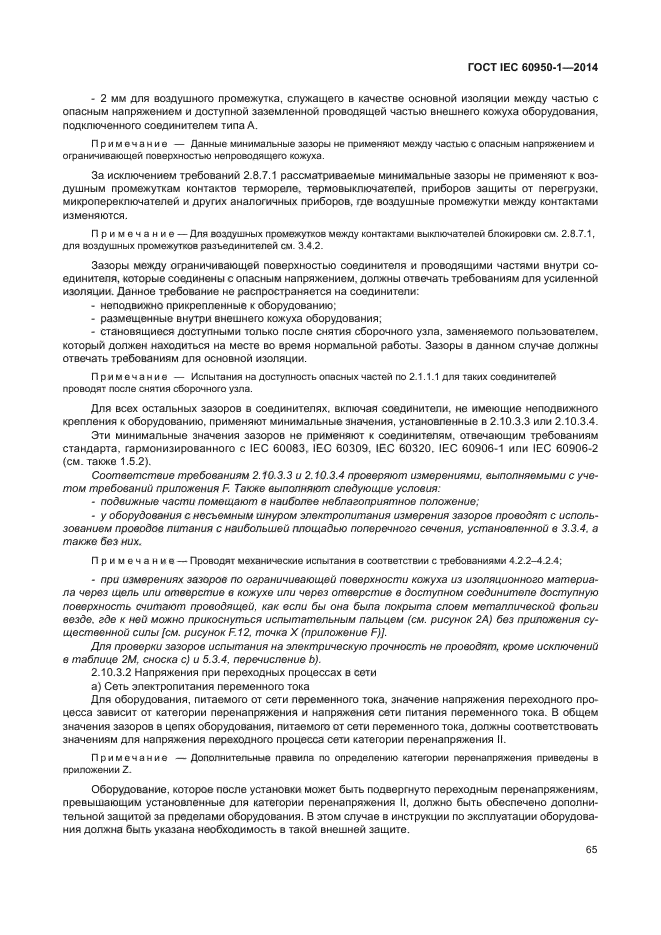 ГОСТ IEC 60950-1—2014

- 2 мм для воздушного промежутка, служащего в качестве основной изоляции между частью с опасным напряжением и доступной заземленной проводящей частью внешнего кожуха оборудования, подключенного соединителем типа А.

Примечание — Данные минимальные зазоры не применяют между частью с опасным напряжением и ограничивающей поверхностью непроводящего кожуха.

За исключением требований 2.8.7.1 рассматриваемые минимальные зазоры не применяют к воздушным промежуткам контактов термореле, термовыключателей, приборов защиты от перегрузки, микропереключателей и других аналогичных приборов, где воздушные промежутки между контактами изменяются.

Примечание — Для воздушных промежутков между контактами выключателей блокировки см. 2.8.7.1, для воздушных промежутков разъединителей см. 3.4.2.

Зазоры между ограничивающей поверхностью соединителя и проводящими частями внутри соединителя, которые соединены с опасным напряжением, должны отвечать требованиям для усиленной изоляции. Данное требование не распространяется на соединители:
- неподвижно прикрепленные к оборудованию;
- размещенные внутри внешнего кожуха оборудования;
- становящиеся доступными только после снятия сборочного узла, заменяемого пользователем, который должен находиться на месте во время нормальной работы. Зазоры в данном случае должны отвечать требованиям для основной изоляции.

Примечание — Испытания на доступность опасных частей по 2.1.1.1 для таких соединителей проводят после снятия сборочного узла.

Для всех остальных зазоров в соединителях, включая соединители, не имеющие неподвижного крепления к оборудованию, применяют минимальные значения, установленные в 2.10.3.3 или 2.10.3.4.

Эти минимальные значения зазоров не применяют к соединителям, отвечающим требованиям стандарта, гармонизированного с IEC 60083, IEC 60309, IEC 60320, IEC 60906-1 или IEC 60906-2 (см. также 1.5.2).

Соответствие требованиям 2.10.3.3 и 2.10.3.4 проверяют измерениями, выполняемыми с учетом требований приложения F. Также выполняют следующие условия:
- подвижные части помещают в наиболее неблагоприятное положение;
- у оборудования с несъемным шнуром электропитания измерения зазоров проводят с использованием проводов питания с наибольшей площадью поперечного сечения, установленной в 3.3.4, а также без них.

Примечание — Проводят механические испытания в соответствии с требованиями 4.2.2–4.2.4;

- при измерениях зазоров по ограничивающей поверхности кожуха из изоляционного материала через щель или отверстие в кожухе или через отверстие в доступном соединителе доступную поверхность считают проводящей, как если бы она была покрыта слоем металлической фольги везде, где к ней можно прикоснуться испытательным пальцем (см. рисунок 2А) без приложения существенной силы [см. рисунок F.12, точка X (приложение F)].

Для проверки зазоров испытания на электрическую прочность не проводят, кроме исключений в таблице 2М, сноска с) и 5.3.4, перечисление b).

2.10.3.2 Напряжения при переходных процессах в сети

а) Сеть электропитания переменного тока

Для оборудования, питаемого от сети переменного тока, значение напряжения переходного процесса зависит от категории перенапряжения и напряжения сети питания переменного тока. В общем значения зазоров в цепях оборудования, питаемого от сети переменного тока, должны соответствовать значениям для напряжения переходного процесса сети категории перенапряжения II.

Примечание — Дополнительные правила по определению категории перенапряжения приведены в приложении Z.

Оборудование, которое после установки может быть подвергнуто переходным перенапряжениям, превышающим установленные для категории перенапряжения II, должно быть обеспечено дополнительной защитой за пределами оборудования. В этом случае в инструкции по эксплуатации оборудования должна быть указана необходимость в такой внешней защите.

65